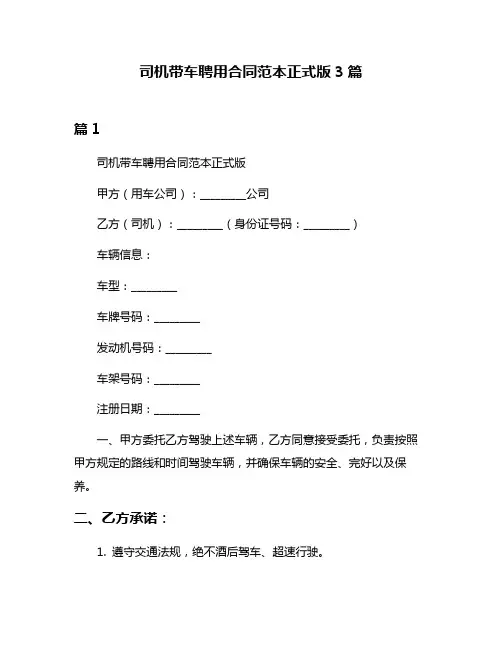 司机带车聘用合同范本正式版 3 篇

篇 1

司机带车聘用合同范本正式版

甲方（用车公司）：________公司

乙方（司机）：________（身份证号码：________）

车辆信息：

车型：________

车牌号码：________

发动机号码：________

车架号码：________

注册日期：________

一、甲方委托乙方驾驶上述车辆，乙方同意接受委托，负责按照甲方规定的路线和时间驾驶车辆，并确保车辆的安全、完好以及保养。

二、乙方承诺：

1. 遵守交通法规，绝不酒后驾车、超速行驶。